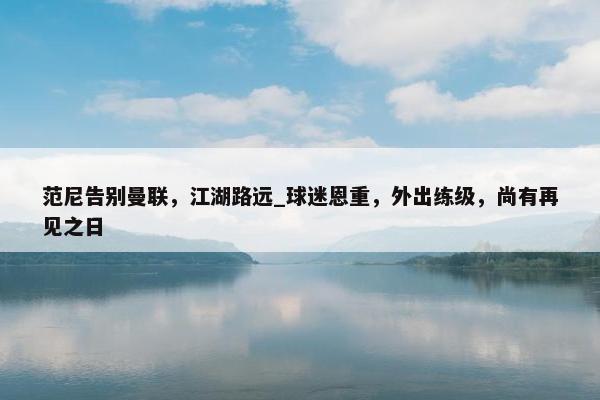 范尼告别曼联，江湖路远_球迷恩重，外出练级，尚有再见之日